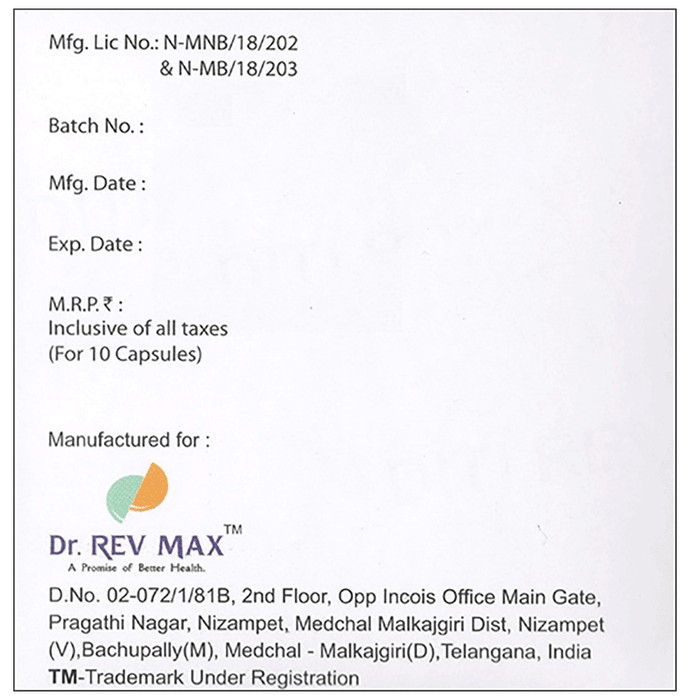 Mfg. Lic No.: N-MNB/18/202
& N-MB/18/203

Batch No. :

Mfg. Date :

Exp. Date :

M.R.P. ₹ :
Inclusive of all taxes
(For 10 Capsules)

Manufactured for :

Dr. REV MAX™
A Promise of Better Health.

D.No. 02-072/1/81B, 2nd Floor, Opp Incois Office Main Gate, Pragathi Nagar, Nizampet, Medchal Malkajgiri Dist, Nizampet (V),Bachupally(M), Medchal - Malkajgiri(D),Telangana, India
TM-Trademark Under Registration